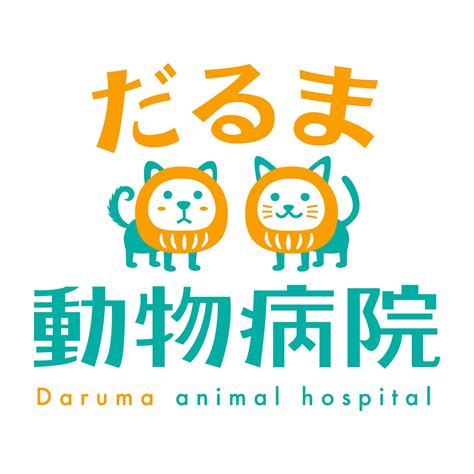 だるま
動物病院
Daruma animal hospital